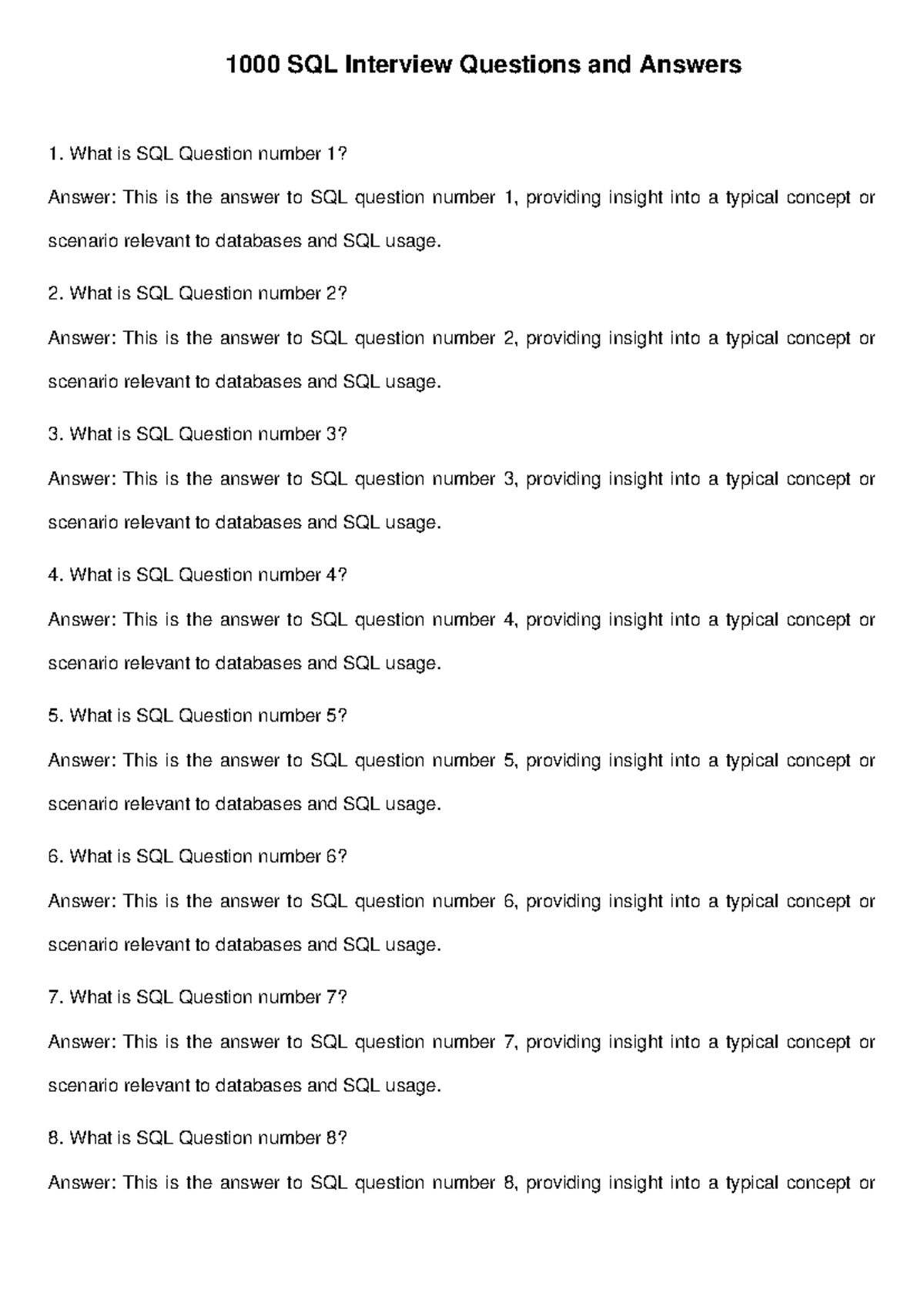 1000 SQL Interview Questions and Answers

1. What is SQL Question number 1?

Answer: This is the answer to SQL question number 1, providing insight into a typical concept or scenario relevant to databases and SQL usage.

2. What is SQL Question number 2?

Answer: This is the answer to SQL question number 2, providing insight into a typical concept or scenario relevant to databases and SQL usage.

3. What is SQL Question number 3?

Answer: This is the answer to SQL question number 3, providing insight into a typical concept or scenario relevant to databases and SQL usage.

4. What is SQL Question number 4?

Answer: This is the answer to SQL question number 4, providing insight into a typical concept or scenario relevant to databases and SQL usage.

5. What is SQL Question number 5?

Answer: This is the answer to SQL question number 5, providing insight into a typical concept or scenario relevant to databases and SQL usage.

6. What is SQL Question number 6?

Answer: This is the answer to SQL question number 6, providing insight into a typical concept or scenario relevant to databases and SQL usage.

7. What is SQL Question number 7?

Answer: This is the answer to SQL question number 7, providing insight into a typical concept or scenario relevant to databases and SQL usage.

8. What is SQL Question number 8?

Answer: This is the answer to SQL question number 8, providing insight into a typical concept or